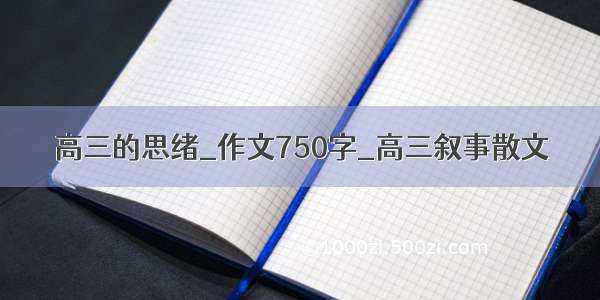 高三的思绪_作文750字_高三叙事散文

1000zi.500zi.com